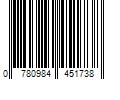 0 780984 451738